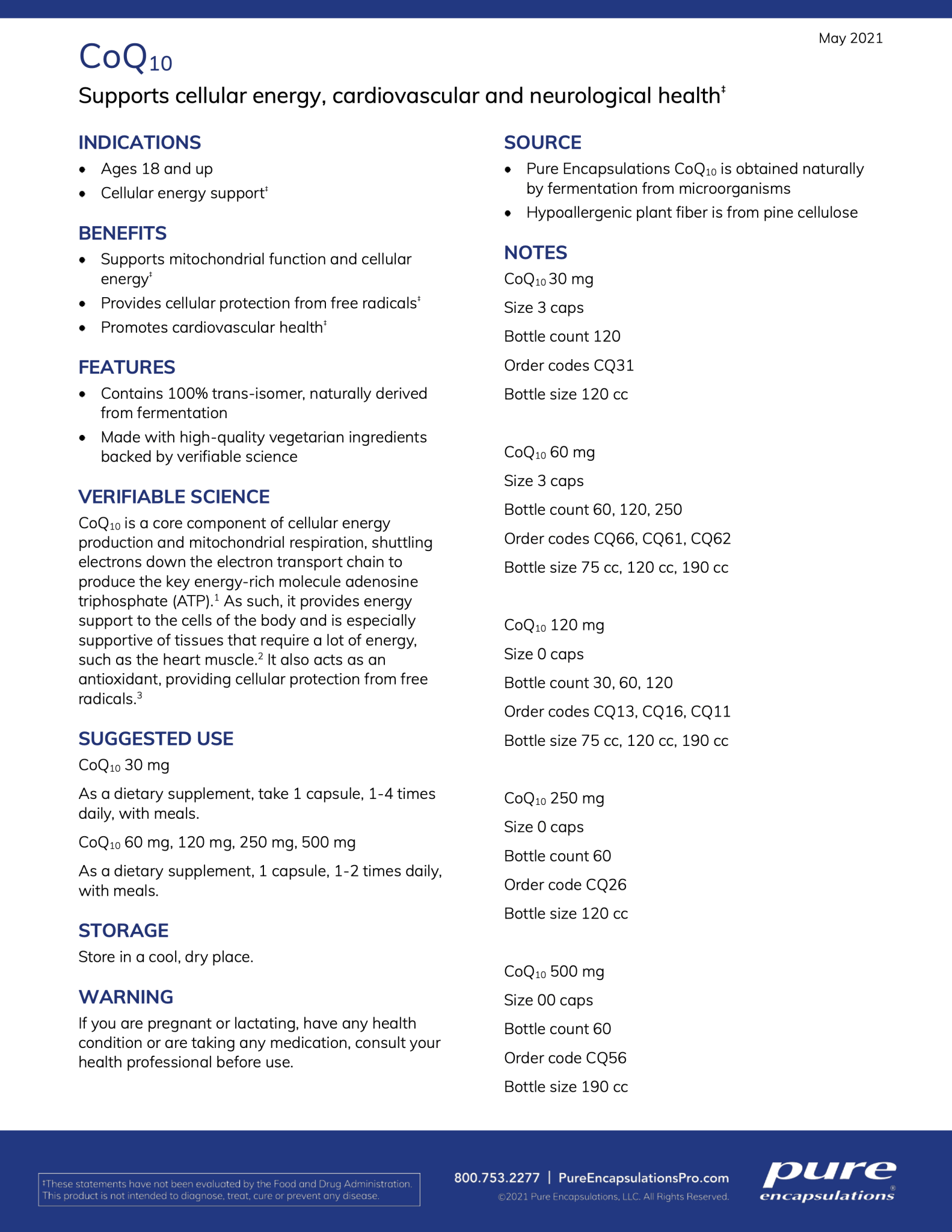 May 2021

CoQ$_{10}$

Supports cellular energy, cardiovascular and neurological health‡

INDICATIONS
• Ages 18 and up
• Cellular energy support‡

BENEFITS
• Supports mitochondrial function and cellular energy‡
• Provides cellular protection from free radicals‡
• Promotes cardiovascular health‡

FEATURES
• Contains 100% trans-isomer, naturally derived from fermentation
• Made with high-quality vegetarian ingredients backed by verifiable science

VERIFIABLE SCIENCE
CoQ$_{10}$ is a core component of cellular energy production and mitochondrial respiration, shuttling electrons down the electron transport chain to produce the key energy-rich molecule adenosine triphosphate (ATP).$^1$ As such, it provides energy support to the cells of the body and is especially supportive of tissues that require a lot of energy, such as the heart muscle.$^2$ It also acts as an antioxidant, providing cellular protection from free radicals.$^3$

SUGGESTED USE
CoQ$_{10}$ 30 mg

As a dietary supplement, take 1 capsule, 1-4 times daily, with meals.

CoQ$_{10}$ 60 mg, 120 mg, 250 mg, 500 mg

As a dietary supplement, 1 capsule, 1-2 times daily, with meals.

STORAGE
Store in a cool, dry place.

WARNING
If you are pregnant or lactating, have any health condition or are taking any medication, consult your health professional before use.

SOURCE
• Pure Encapsulations CoQ$_{10}$ is obtained naturally by fermentation from microorganisms
• Hypoallergenic plant fiber is from pine cellulose

NOTES
CoQ$_{10}$ 30 mg
Size 3 caps
Bottle count 120
Order codes CQ31
Bottle size 120 cc

CoQ$_{10}$ 60 mg
Size 3 caps
Bottle count 60, 120, 250
Order codes CQ66, CQ61, CQ62
Bottle size 75 cc, 120 cc, 190 cc

CoQ$_{10}$ 120 mg
Size 0 caps
Bottle count 30, 60, 120
Order codes CQ13, CQ16, CQ11
Bottle size 75 cc, 120 cc, 190 cc

CoQ$_{10}$ 250 mg
Size 0 caps
Bottle count 60
Order code CQ26
Bottle size 120 cc

CoQ$_{10}$ 500 mg
Size 00 caps
Bottle count 60
Order code CQ56
Bottle size 190 cc

‡These statements have not been evaluated by the Food and Drug Administration. This product is not intended to diagnose, treat, cure or prevent any disease.

800.753.2277 | PureEncapsulationsPro.com
©2021 Pure Encapsulations, LLC. All Rights Reserved.

pure encapsulations®